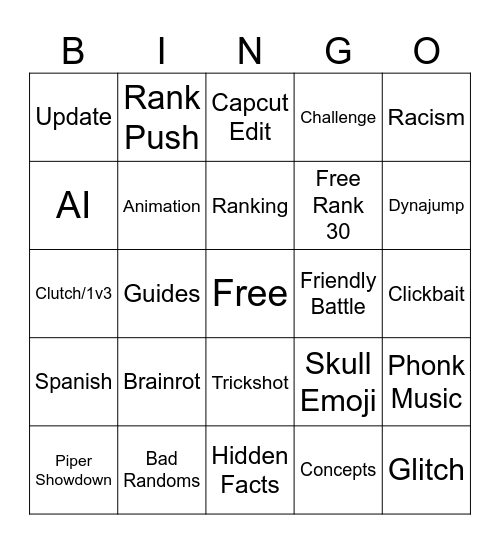 | B | I | N | G | O |
|---|---|---|---|---|
| Update | Rank Push | Capcut Edit | Challenge | Racism |
| AI | Animation | Ranking | Free Rank 30 | Dynajump |
| Clutch/1v3 | Guides | Free | Friendly Battle | Clickbait |
| Spanish | Brainrot | Trickshot | Skull Emoji | Phonk Music |
| Piper Showdown | Bad Randoms | Hidden Facts | Concepts | Glitch |